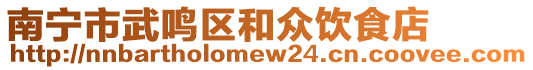 南宁市武鸣区和众饮食店
http://nnbartholomew24.cn.coovee.com